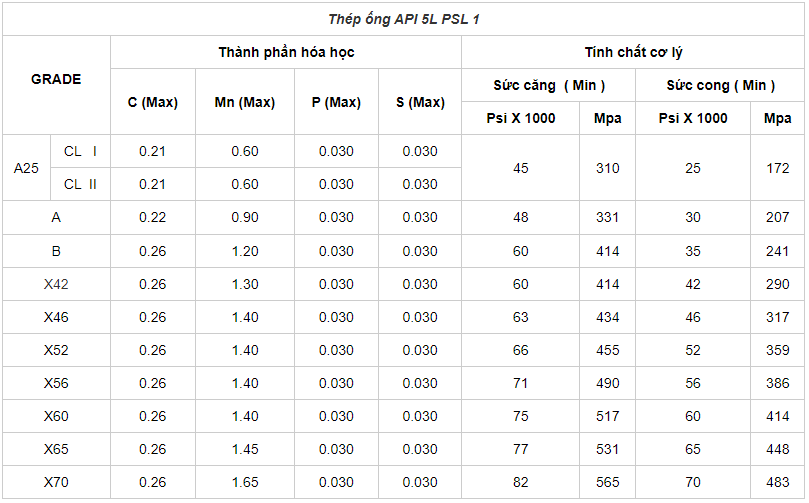 | Thép ống API 5L PSL 1 | | | | | | | | | |
|---|---|---|---|---|---|---|---|---|---|
| GRADE | | Thành phần hóa học | | | | Tính chất cơ lý | | | |
| | | C (Max) | Mn (Max) | P (Max) | S (Max) | Sức căng ( Min ) | | Sức cong ( Min ) | |
| | | | | | | Psi X 1000 | Mpa | Psi X 1000 | Mpa |
| A25 | CL I | 0.21 | 0.60 | 0.030 | 0.030 | 45 | 310 | 25 | 172 |
| | CL II | 0.21 | 0.60 | 0.030 | 0.030 | | | | |
| A | | 0.22 | 0.90 | 0.030 | 0.030 | 48 | 331 | 30 | 207 |
| B | | 0.26 | 1.20 | 0.030 | 0.030 | 60 | 414 | 35 | 241 |
| X42 | | 0.26 | 1.30 | 0.030 | 0.030 | 60 | 414 | 42 | 290 |
| X46 | | 0.26 | 1.40 | 0.030 | 0.030 | 63 | 434 | 46 | 317 |
| X52 | | 0.26 | 1.40 | 0.030 | 0.030 | 66 | 455 | 52 | 359 |
| X56 | | 0.26 | 1.40 | 0.030 | 0.030 | 71 | 490 | 56 | 386 |
| X60 | | 0.26 | 1.40 | 0.030 | 0.030 | 75 | 517 | 60 | 414 |
| X65 | | 0.26 | 1.45 | 0.030 | 0.030 | 77 | 531 | 65 | 448 |
| X70 | | 0.26 | 1.65 | 0.030 | 0.030 | 82 | 565 | 70 | 483 |